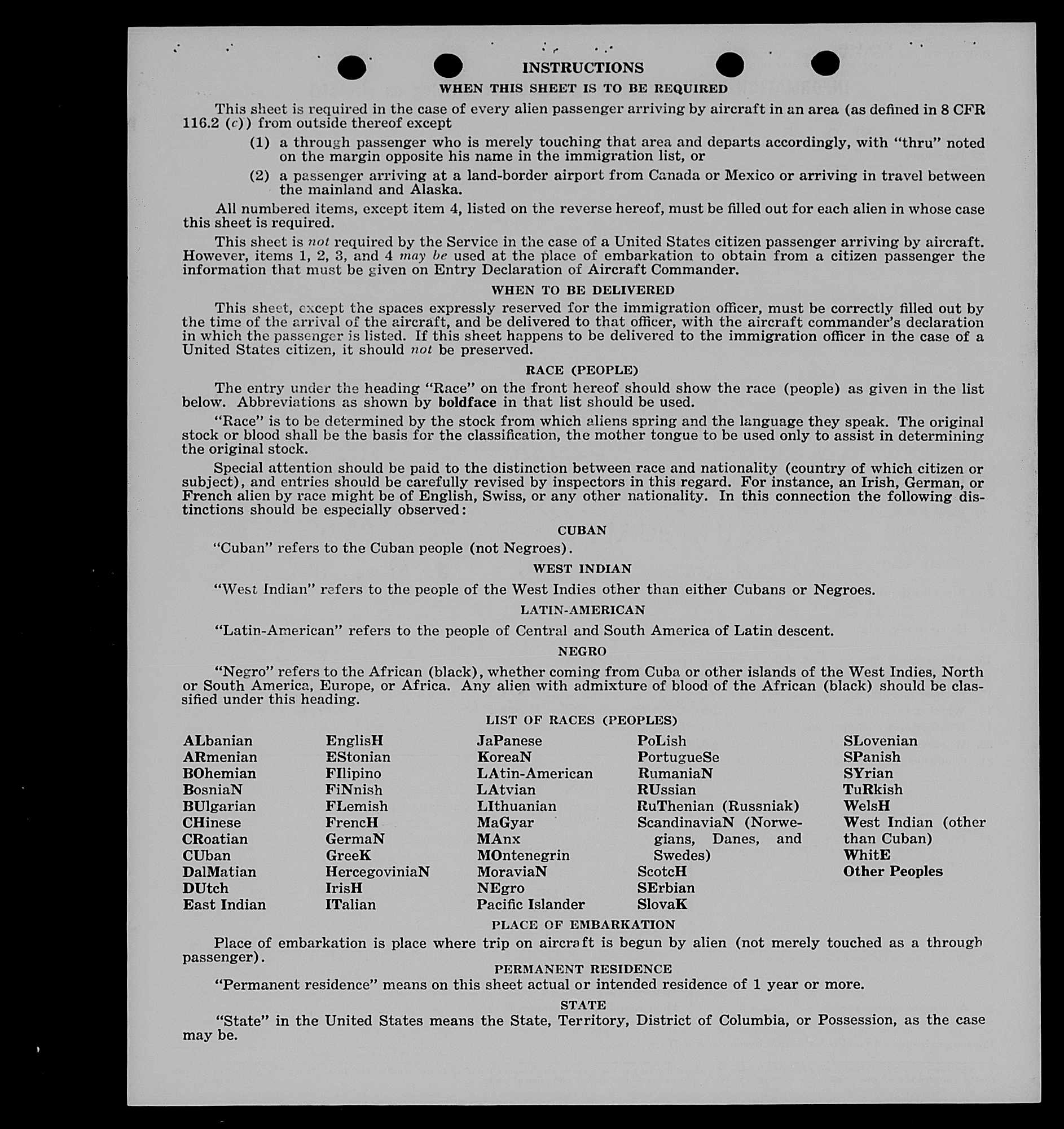 INSTRUCTIONS

WHEN THIS SHEET IS TO BE REQUIRED

This sheet is required in the case of every alien passenger arriving by aircraft in an area (as defined in 8 CFR 116.2 (c)) from outside thereof except

(1) a through passenger who is merely touching that area and departs accordingly, with "thru" noted on the margin opposite his name in the immigration list, or

(2) a passenger arriving at a land-border airport from Canada or Mexico or arriving in travel between the mainland and Alaska.

All numbered items, except item 4, listed on the reverse hereof, must be filled out for each alien in whose case this sheet is required.

This sheet is not required by the Service in the case of a United States citizen passenger arriving by aircraft. However, items 1, 2, 3, and 4 may be used at the place of embarkation to obtain from a citizen passenger the information that must be given on Entry Declaration of Aircraft Commander.

WHEN TO BE DELIVERED

This sheet, except the spaces expressly reserved for the immigration officer, must be correctly filled out by the time of the arrival of the aircraft, and be delivered to that officer, with the aircraft commander's declaration in which the passenger is listed. If this sheet happens to be delivered to the immigration officer in the case of a United States citizen, it should not be preserved.

RACE (PEOPLE)

The entry under the heading "Race" on the front hereof should show the race (people) as given in the list below. Abbreviations as shown by boldface in that list should be used.

"Race" is to be determined by the stock from which aliens spring and the language they speak. The original stock or blood shall be the basis for the classification, the mother tongue to be used only to assist in determining the original stock.

Special attention should be paid to the distinction between race and nationality (country of which citizen or subject), and entries should be carefully revised by inspectors in this regard. For instance, an Irish, German, or French alien by race might be of English, Swiss, or any other nationality. In this connection the following distinctions should be especially observed:

CUBAN

"Cuban" refers to the Cuban people (not Negroes).

WEST INDIAN

"West Indian" refers to the people of the West Indies other than either Cubans or Negroes.

LATIN-AMERICAN

"Latin-American" refers to the people of Central and South America of Latin descent.

NEGRO

"Negro" refers to the African (black), whether coming from Cuba or other islands of the West Indies, North or South America, Europe, or Africa. Any alien with admixture of blood of the African (black) should be classified under this heading.

LIST OF RACES (PEOPLES)

ALbanian
ARmenian
BOhemian
BosniaN
BUlgarian
CHinese
CRoatian
CUban
DalMatian
DUtch
East Indian

EnglisH
EStonian
FIlipino
FiNnish
FLemish
FrencH
GermaN
GreeK
HercegoviniaN
IrisH
ITalian

JaPanese
KoreaN
LAtin-American
LAtvian
LIthuanian
MaGyar
MAnx
MOntenegrin
MoraviaN
NEgro
Pacific Islander

PoLish
PortugueSe
RumaniaN
RUssian
RuThenian (Russniak)
ScandinaviaN (Norwegians, Danes, and Swedes)
ScotcH
SErbian
SlovaK

SLovenian
SPanish
SYrian
TuRkish
WelsH
West Indian (other than Cuban)
WhitE
Other Peoples

PLACE OF EMBARKATION

Place of embarkation is place where trip on aircraft is begun by alien (not merely touched as a through passenger).

PERMANENT RESIDENCE

"Permanent residence" means on this sheet actual or intended residence of 1 year or more.

STATE

"State" in the United States means the State, Territory, District of Columbia, or Possession, as the case may be.